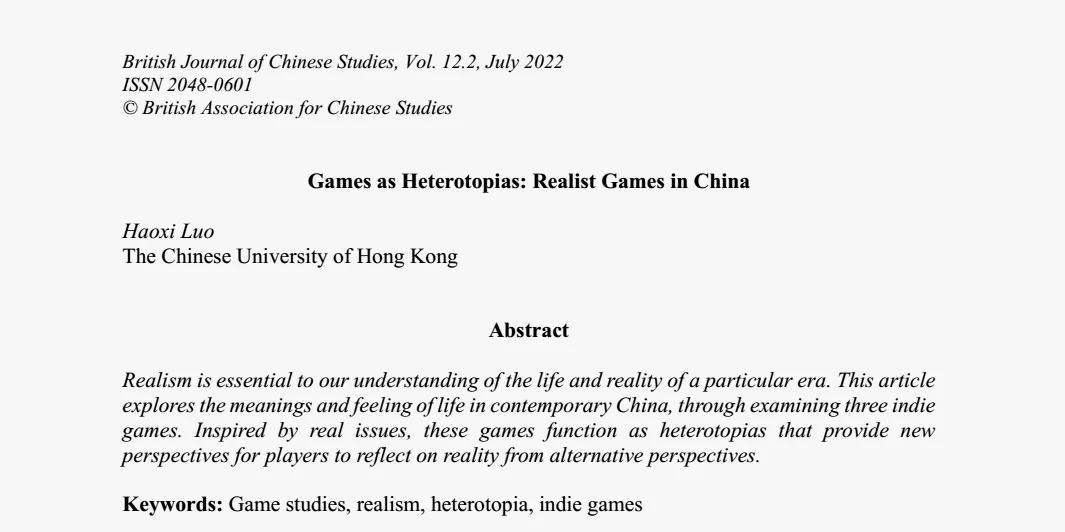 British Journal of Chinese Studies, Vol. 12.2, July 2022
ISSN 2048-0601
© British Association for Chinese Studies

Games as Heterotopias: Realist Games in China

Haoxi Luo
The Chinese University of Hong Kong

Abstract

Realism is essential to our understanding of the life and reality of a particular era. This article explores the meanings and feeling of life in contemporary China, through examining three indie games. Inspired by real issues, these games function as heterotopias that provide new perspectives for players to reflect on reality from alternative perspectives.

Keywords: Game studies, realism, heterotopia, indie games